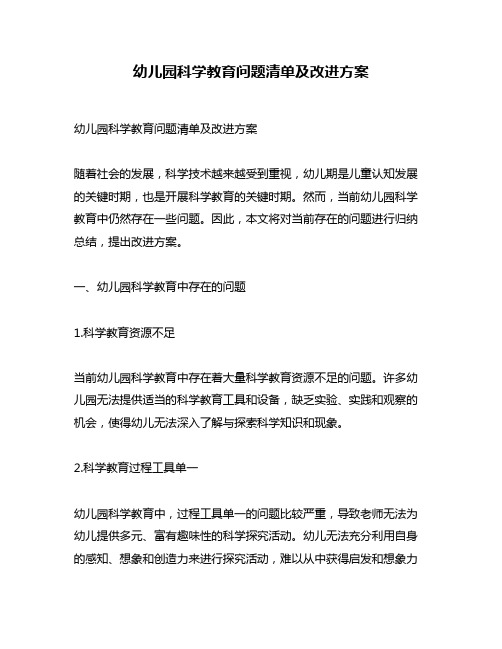 幼儿园科学教育问题清单及改进方案

幼儿园科学教育问题清单及改进方案

随着社会的发展，科学技术越来越受到重视，幼儿期是儿童认知发展的关键时期，也是开展科学教育的关键时期。然而，当前幼儿园科学教育中仍然存在一些问题。因此，本文将对当前存在的问题进行归纳总结，提出改进方案。

一、幼儿园科学教育中存在的问题

1.科学教育资源不足

当前幼儿园科学教育中存在着大量科学教育资源不足的问题。许多幼儿园无法提供适当的科学教育工具和设备，缺乏实验、实践和观察的机会，使得幼儿无法深入了解与探索科学知识和现象。

2.科学教育过程工具单一

幼儿园科学教育中，过程工具单一的问题比较严重，导致老师无法为幼儿提供多元、富有趣味性的科学探究活动。幼儿无法充分利用自身的感知、想象和创造力来进行探究活动，难以从中获得启发和想象力